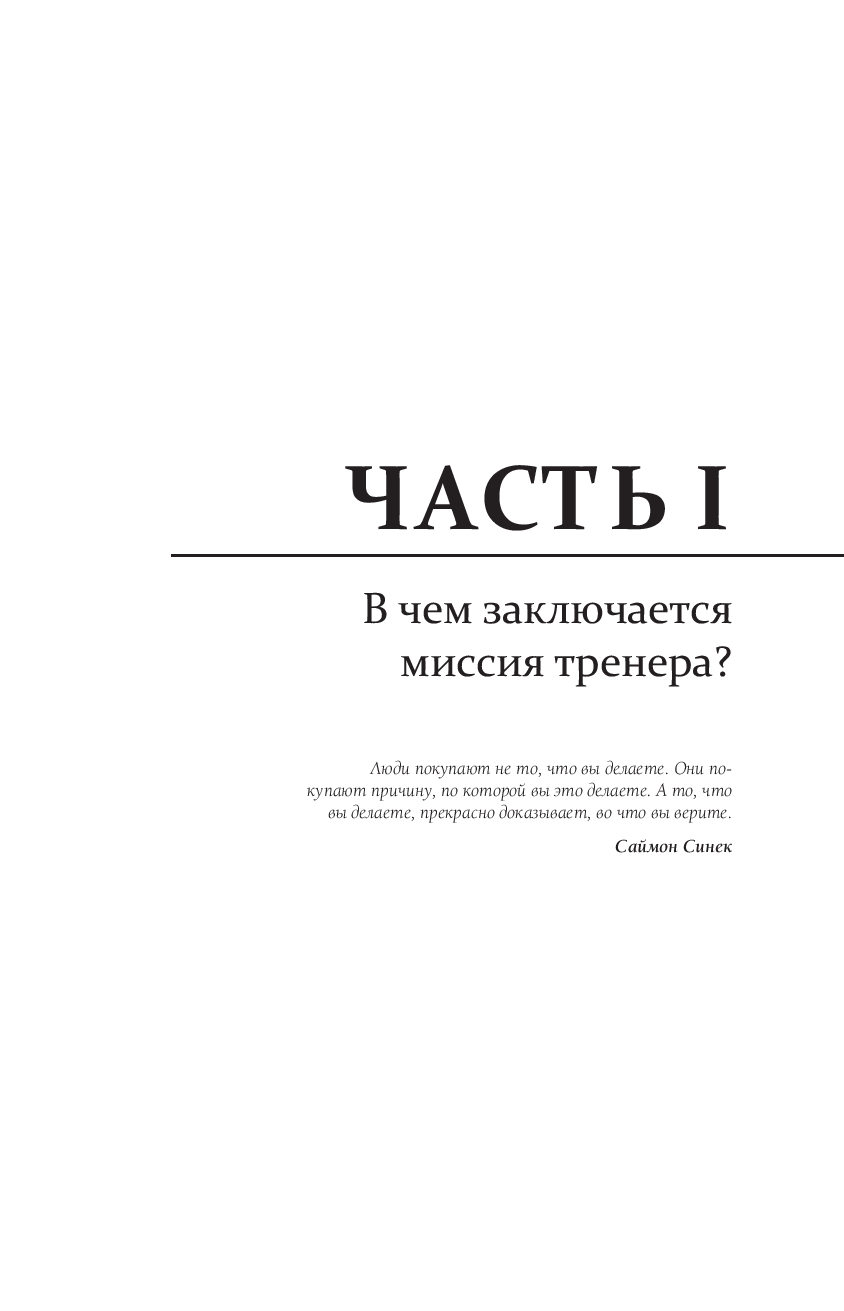 ЧАСТЬ I

В чем заключается
миссия тренера?

Люди покупают не то, что вы делаете. Они покупают причину, по которой вы это делаете. А то, что вы делаете, прекрасно доказывает, во что вы верите.

Саймон Синек